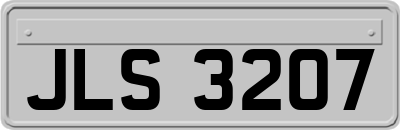 JLS 3207